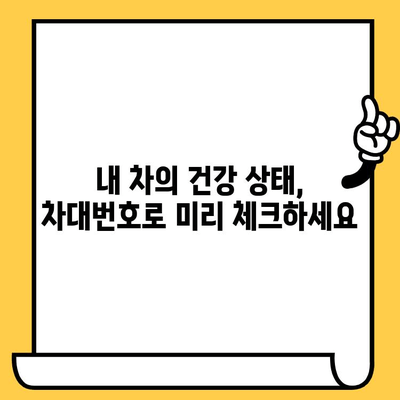 내 차의 건강 상태,
차대번호로 미리 체크하세요